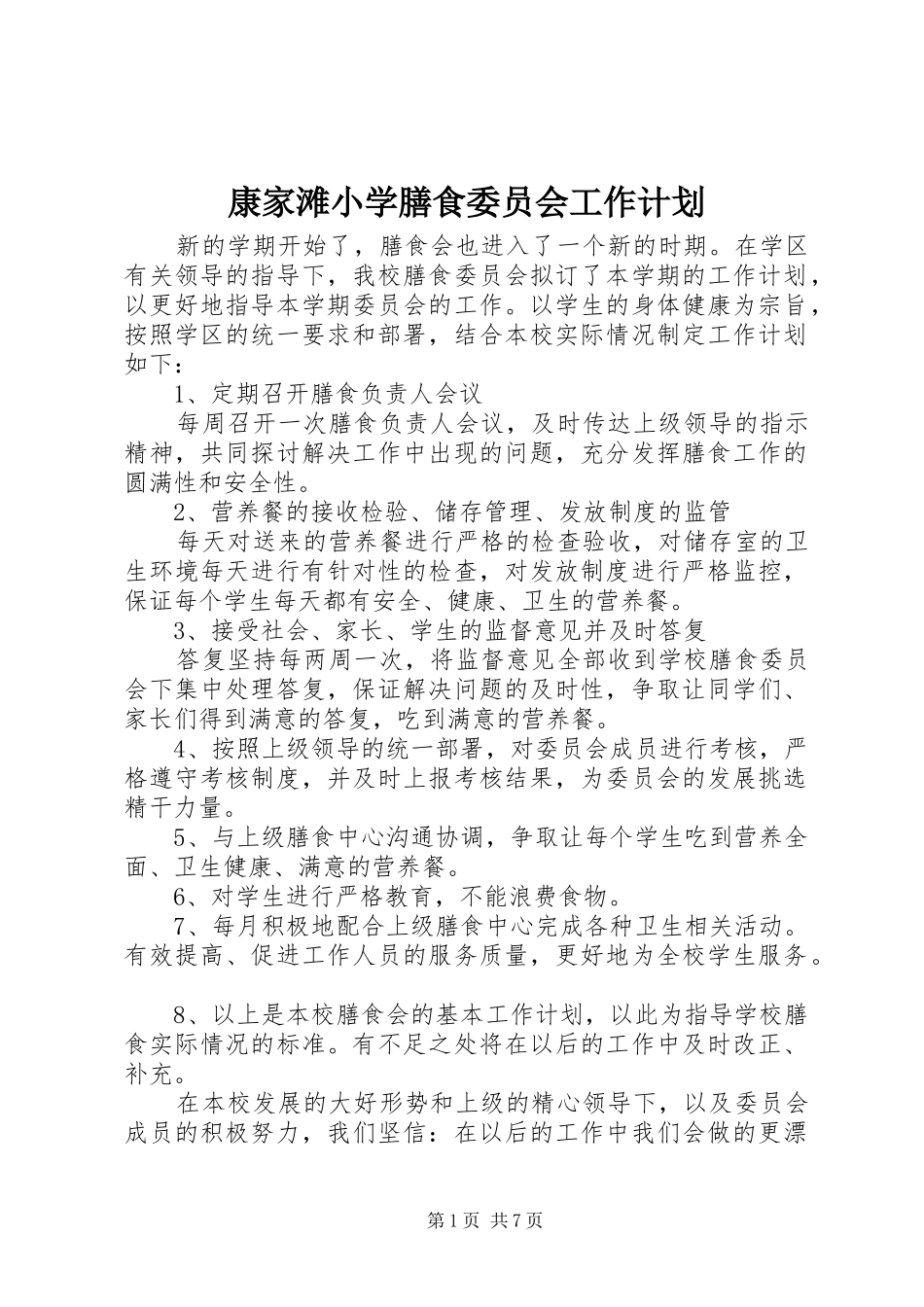 康家滩小学膳食委员会工作计划

新的学期开始了，膳食会也进入了一个新的时期。在学区有关领导的指导下，我校膳食委员会拟订了本学期的工作计划，以更好地指导本学期委员会的工作。以学生的身体健康为宗旨，按照学区的统一要求和部署，结合本校实际情况制定工作计划如下：

1、定期召开膳食负责人会议

每周召开一次膳食负责人会议，及时传达上级领导的指示精神，共同探讨解决工作中出现的问题，充分发挥膳食工作的圆满性和安全性。

2、营养餐的接收检验、储存管理、发放制度的监管

每天对送来的营养餐进行严格的检查验收，对储存室的卫生环境每天进行有针对性的检查，对发放制度进行严格监控，保证每个学生每天都有安全、健康、卫生的营养餐。

3、接受社会、家长、学生的监督意见并及时答复

答复坚持每两周一次，将监督意见全部收到学校膳食委员会下集中处理答复，保证解决问题的及时性，争取让同学们、家长们得到满意的答复，吃到满意的营养餐。

4、按照上级领导的统一部署，对委员会成员进行考核，严格遵守考核制度，并及时上报考核结果，为委员会的发展挑选精干力量。

5、与上级膳食中心沟通协调，争取让每个学生吃到营养全面、卫生健康、满意的营养餐。

6、对学生进行严格教育，不能浪费食物。

7、每月积极地配合上级膳食中心完成各种卫生相关活动。有效提高、促进工作人员的服务质量，更好地为全校学生服务。

8、以上是本校膳食会的基本工作计划，以此为指导学校膳食实际情况的标准。有不足之处将在以后的工作中及时改正、补充。

在本校发展的大好形势和上级的精心领导下，以及委员会成员的积极努力，我们坚信：在以后的工作中我们会做的更漂

第1页 共7页